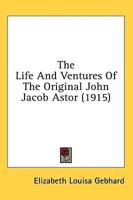 The Life And Ventures Of The Original John Jacob Astor (1915)

Elizabeth Louisa Gebhard